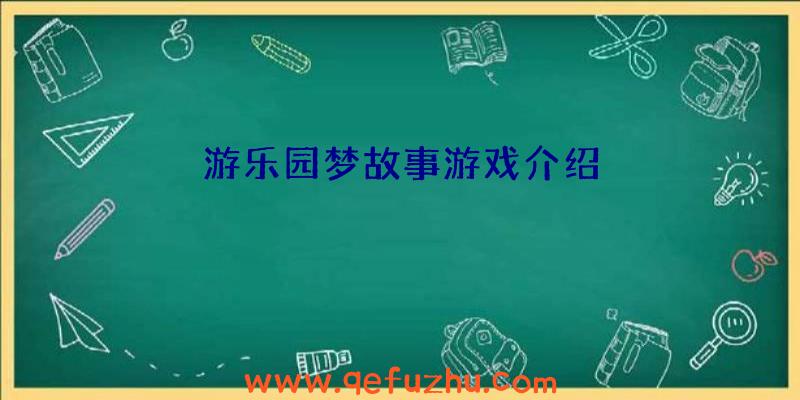 游乐园梦故事游戏介绍

www.qefuzhu.com